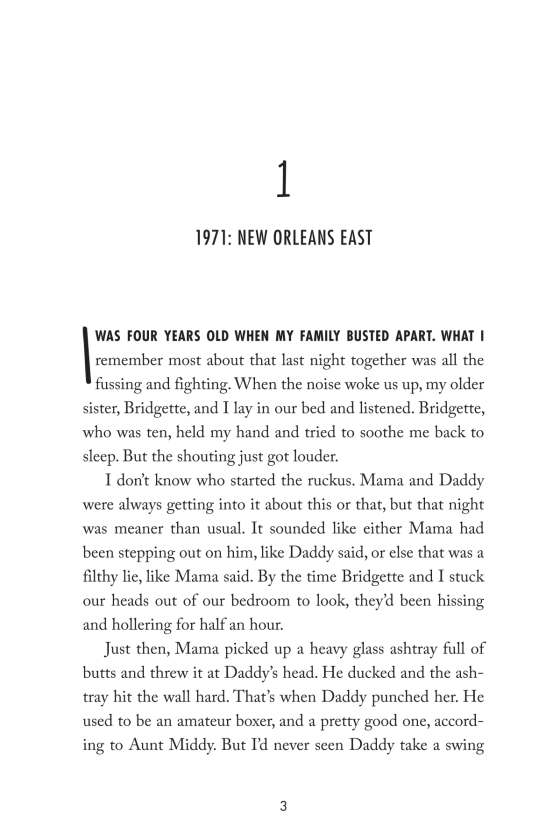 1

1971: NEW ORLEANS EAST

I WAS FOUR YEARS OLD WHEN MY FAMILY BUSTED APART. WHAT I remember most about that last night together was all the fussing and fighting. When the noise woke us up, my older sister, Bridgette, and I lay in our bed and listened. Bridgette, who was ten, held my hand and tried to soothe me back to sleep. But the shouting just got louder.

I don't know who started the ruckus. Mama and Daddy were always getting into it about this or that, but that night was meaner than usual. It sounded like either Mama had been stepping out on him, like Daddy said, or else that was a filthy lie, like Mama said. By the time Bridgette and I stuck our heads out of our bedroom to look, they'd been hissing and hollering for half an hour.

Just then, Mama picked up a heavy glass ashtray full of butts and threw it at Daddy's head. He ducked and the ashtray hit the wall hard. That's when Daddy punched her. He used to be an amateur boxer, and a pretty good one, according to Aunt Middy. But I'd never seen Daddy take a swing

3